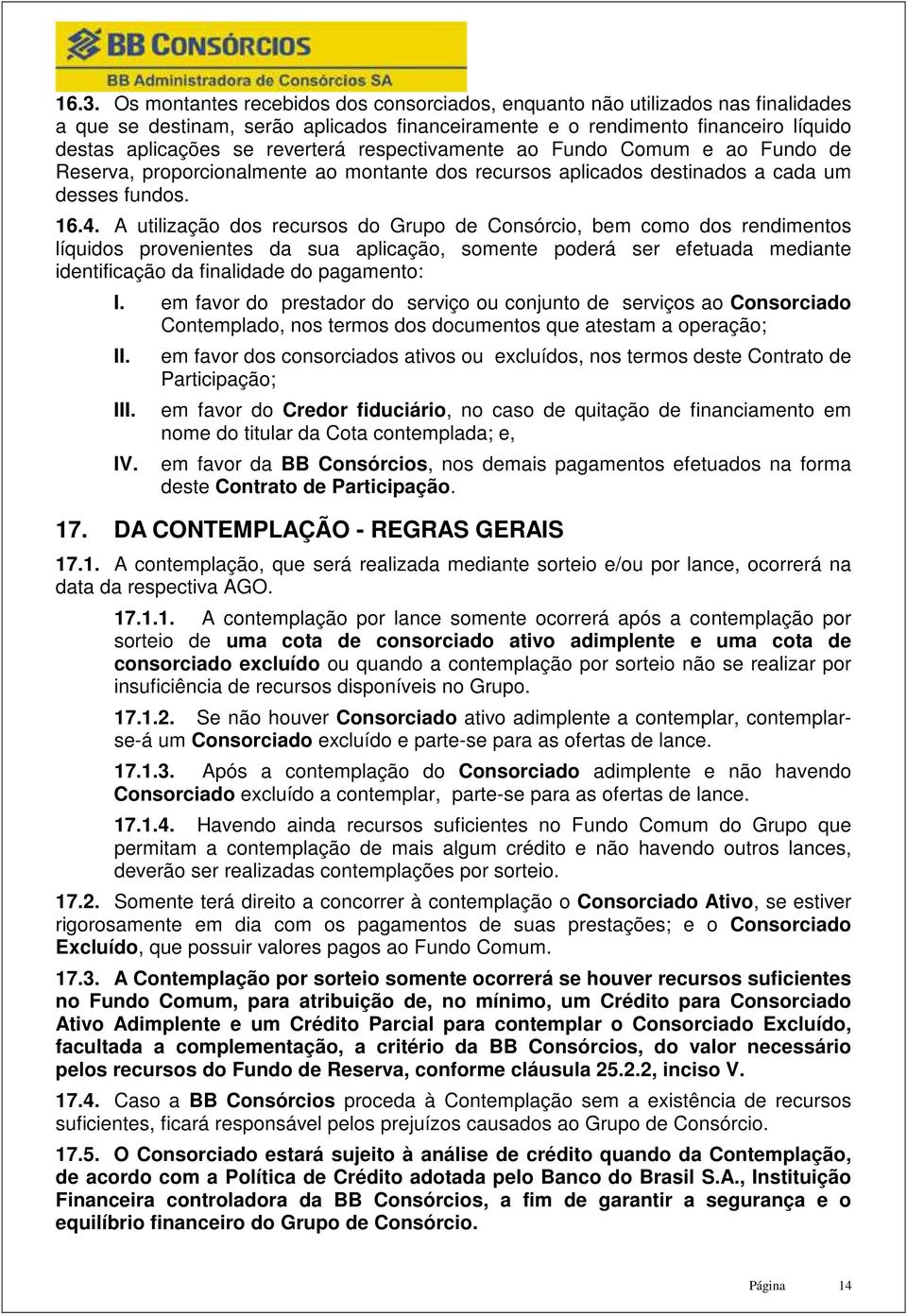 BB CONSÓRCIOS
BB Administradora de Consórcios SA

16.3. Os montantes recebidos dos consorciados, enquanto não utilizados nas finalidades a que se destinam, serão aplicados financeiramente e o rendimento financeiro líquido destas aplicações se reverterá respectivamente ao Fundo Comum e ao Fundo de Reserva, proporcionalmente ao montante dos recursos aplicados destinados a cada um desses fundos.

16.4. A utilização dos recursos do Grupo de Consórcio, bem como dos rendimentos líquidos provenientes da sua aplicação, somente poderá ser efetuada mediante identificação da finalidade do pagamento:

I. em favor do prestador do serviço ou conjunto de serviços ao Consorciado Contemplado, nos termos dos documentos que atestam a operação;

II. em favor dos consorciados ativos ou excluídos, nos termos deste Contrato de Participação;

III. em favor do Credor fiduciário, no caso de quitação de financiamento em nome do titular da Cota contemplada; e,

IV. em favor da BB Consórcios, nos demais pagamentos efetuados na forma deste Contrato de Participação.

17. DA CONTEMPLAÇÃO - REGRAS GERAIS

17.1. A contemplação, que será realizada mediante sorteio e/ou por lance, ocorrerá na data da respectiva AGO.

17.1.1. A contemplação por lance somente ocorrerá após a contemplação por sorteio de uma cota de consorciado ativo adimplente e uma cota de consorciado excluído ou quando a contemplação por sorteio não se realizar por insuficiência de recursos disponíveis no Grupo.

17.1.2. Se não houver Consorciado ativo adimplente a contemplar, contemplar-se-á um Consorciado excluído e parte-se para as ofertas de lance.

17.1.3. Após a contemplação do Consorciado adimplente e não havendo Consorciado excluído a contemplar, parte-se para as ofertas de lance.

17.1.4. Havendo ainda recursos suficientes no Fundo Comum do Grupo que permitam a contemplação de mais algum crédito e não havendo outros lances, deverão ser realizadas contemplações por sorteio.

17.2. Somente terá direito a concorrer à contemplação o Consorciado Ativo, se estiver rigorosamente em dia com os pagamentos de suas prestações; e o Consorciado Excluído, que possuir valores pagos ao Fundo Comum.

17.3. A Contemplação por sorteio somente ocorrerá se houver recursos suficientes no Fundo Comum, para atribuição de, no mínimo, um Crédito para Consorciado Ativo Adimplente e um Crédito Parcial para contemplar o Consorciado Excluído, facultada a complementação, a critério da BB Consórcios, do valor necessário pelos recursos do Fundo de Reserva, conforme cláusula 25.2.2, inciso V.

17.4. Caso a BB Consórcios proceda à Contemplação sem a existência de recursos suficientes, ficará responsável pelos prejuízos causados ao Grupo de Consórcio.

17.5. O Consorciado estará sujeito à análise de crédito quando da Contemplação, de acordo com a Política de Crédito adotada pelo Banco do Brasil S.A., Instituição Financeira controladora da BB Consórcios, a fim de garantir a segurança e o equilíbrio financeiro do Grupo de Consórcio.

Página 14